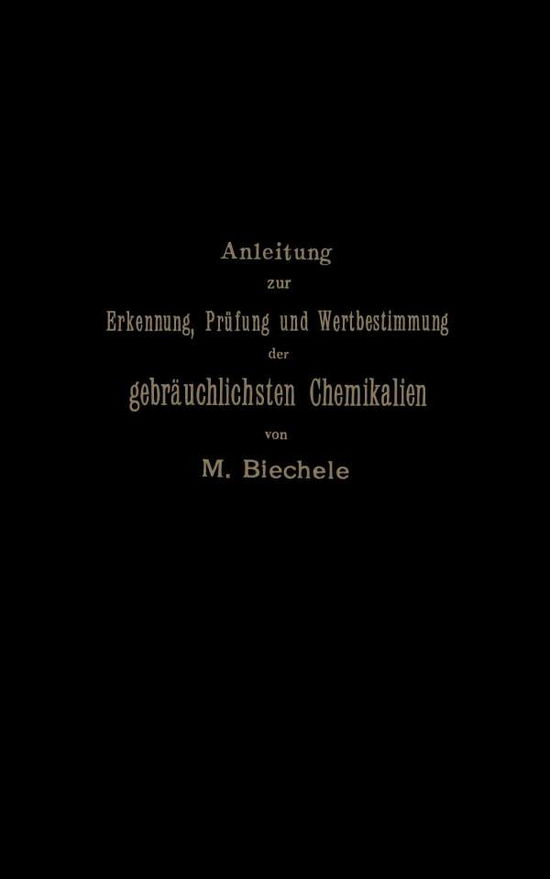 Anleitung
zur
Erkennung, Prüfung und Wertbestimmung
der
gebräuchlichsten Chemikalien
von
M. Biechele